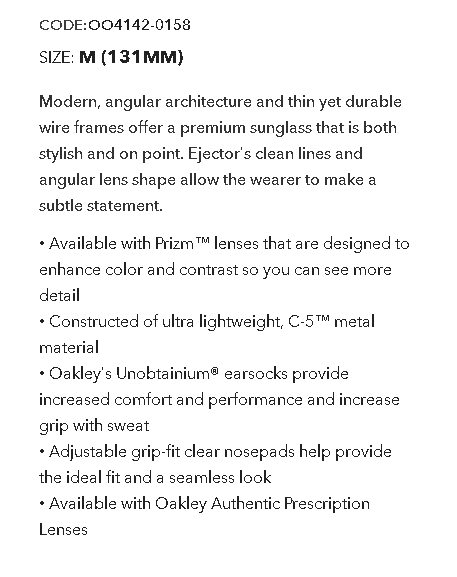 CODE:OO4142-0158

SIZE: M (131MM)

Modern, angular architecture and thin yet durable wire frames offer a premium sunglass that is both stylish and on point. Ejector's clean lines and angular lens shape allow the wearer to make a subtle statement.

• Available with Prizm™ lenses that are designed to enhance color and contrast so you can see more detail
• Constructed of ultra lightweight, C-5™ metal material
• Oakley's Unobtainium® earsocks provide increased comfort and performance and increase grip with sweat
• Adjustable grip-fit clear nosepads help provide the ideal fit and a seamless look
• Available with Oakley Authentic Prescription Lenses